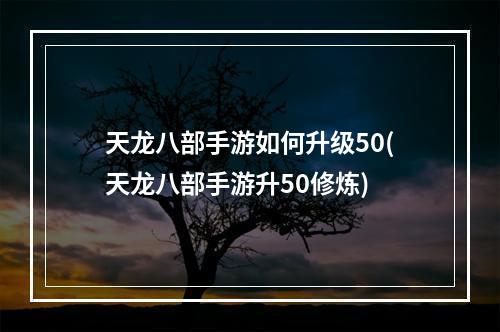 天龙八部手游如何升级50(天龙八部手游升50修炼)